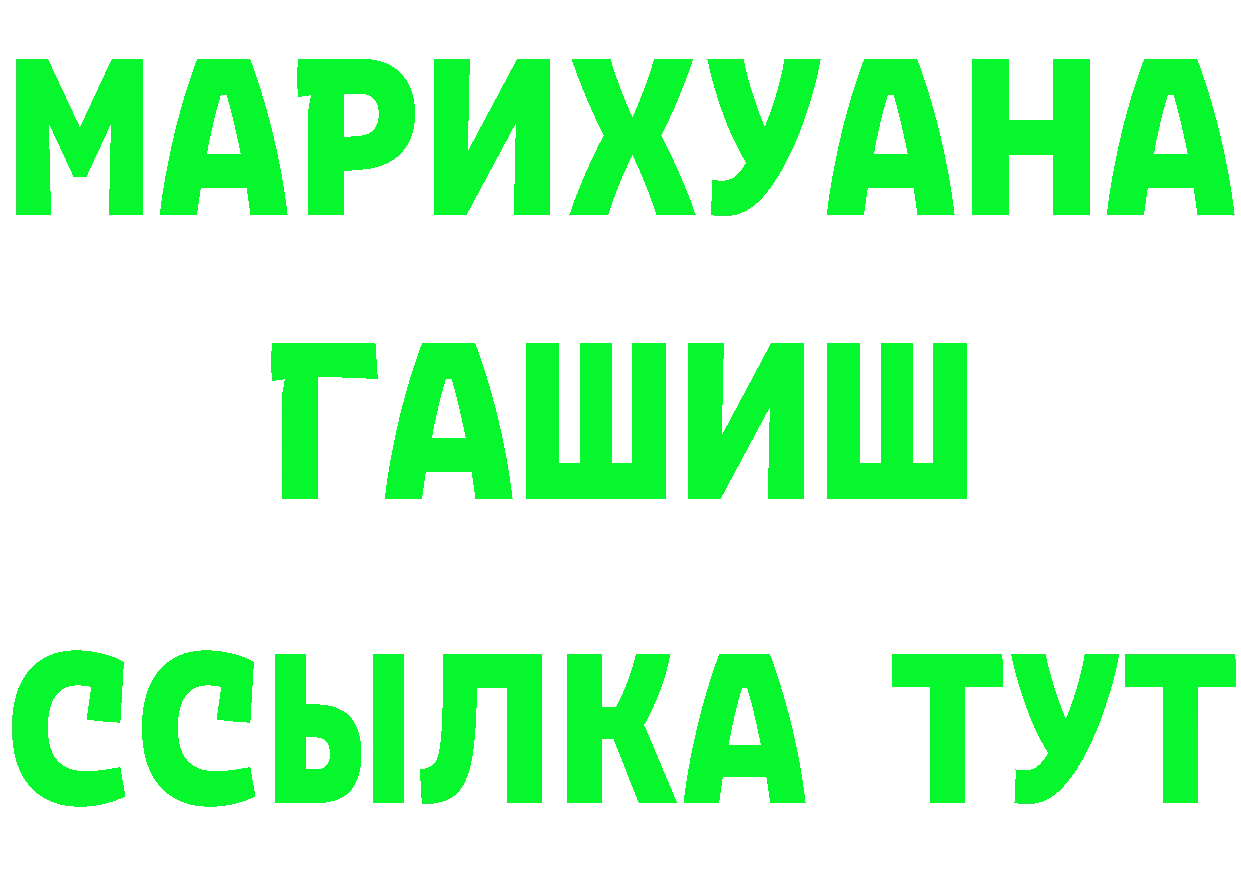 МАРИХУАНА
ГАШИШ
ССЫЛКА ТУТ